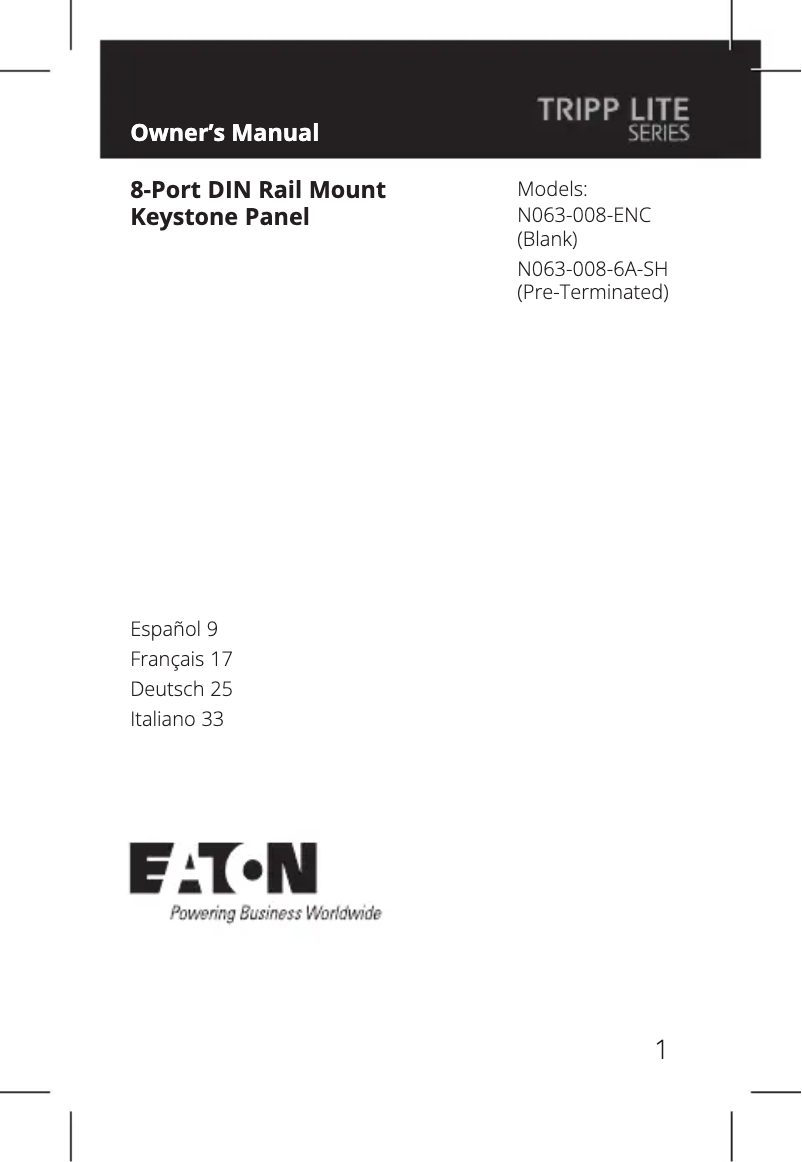 Owner's Manual

TRIPP LITE
SERIES

8-Port DIN Rail Mount Keystone Panel

Models:
N063-008-ENC (Blank)
N063-008-6A-SH (Pre-Terminated)

Español 9
Français 17
Deutsch 25
Italiano 33

EATON
Powering Business Worldwide

1